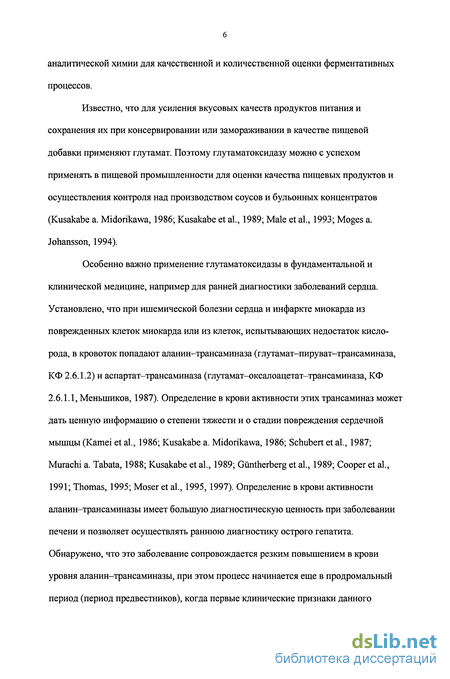 6

аналитической химии для качественной и количественной оценки ферментативных процессов.

Известно, что для усиления вкусовых качеств продуктов питания и сохранения их при консервировании или замораживании в качестве пищевой добавки применяют глутамат. Поэтому глутаматоксидазу можно с успехом применять в пищевой промышленности для оценки качества пищевых продуктов и осуществления контроля над производством соусов и бульонных концентратов (Kusakabe a. Midorikawa, 1986; Kusakabe et al., 1989; Male et al., 1993; Moges a. Johansson, 1994).

Особенно важно применение глутаматоксидазы в фундаментальной и клинической медицине, например для ранней диагностики заболеваний сердца. Установлено, что при ишемической болезни сердца и инфаркте миокарда из поврежденных клеток миокарда или из клеток, испытывающих недостаток кислорода, в кровоток попадают аланин–трансаминаза (глутамат–пируват–трансаминаза, КФ 2.6.1.2) и аспартат–трансаминаза (глутамат–оксалоацетат–трансаминаза, КФ 2.6.1.1, Меньшиков, 1987). Определение в крови активности этих трансаминаз может дать ценную информацию о степени тяжести и о стадии повреждения сердечной мышцы (Kamei et al., 1986; Kusakabe a. Midorikawa, 1986; Schubert et al., 1987; Murachi a. Tabata, 1988; Kusakabe et al., 1989; Güntherberg et al., 1989; Cooper et al., 1991; Thomas, 1995; Moser et al., 1995, 1997). Определение в крови активности аланин–трансаминазы имеет большую диагностическую ценность при заболевании печени и позволяет осуществлять раннюю диагностику острого гепатита. Обнаружено, что это заболевание сопровождается резким повышением в крови уровня аланин–трансаминазы, при этом процесс начинается еще в продромальный период (период предвестников), когда первые клинические признаки данного

dsLib.net
библиотека диссертаций